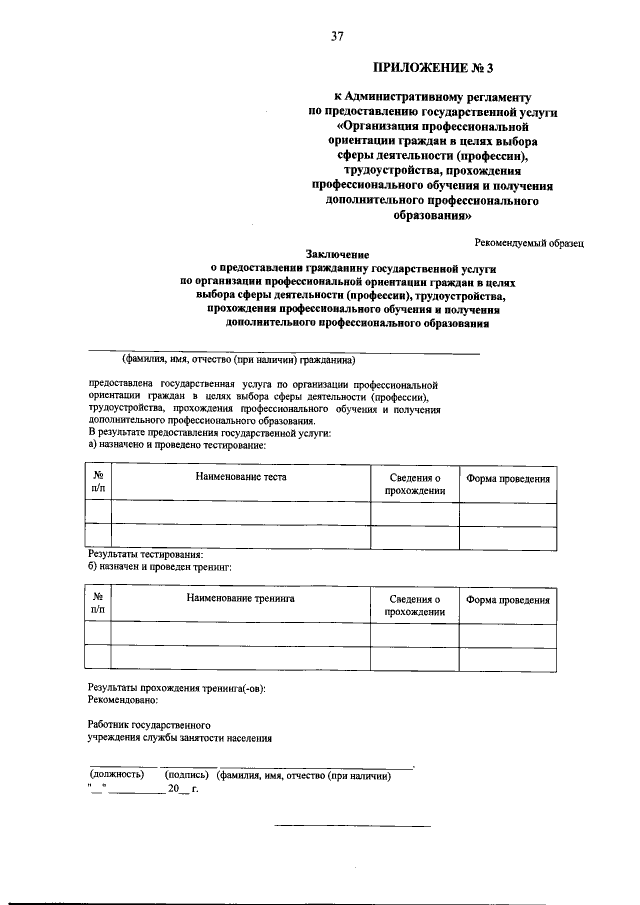 37

ПРИЛОЖЕНИЕ № 3

к Административному регламенту по предоставлению государственной услуги «Организация профессиональной ориентации граждан в целях выбора сферы деятельности (профессии), трудоустройства, прохождения профессионального обучения и получения дополнительного профессионального образования»

Рекомендуемый образец

Заключение
о предоставлении гражданину государственной услуги по организации профессиональной ориентации граждан в целях выбора сферы деятельности (профессии), трудоустройства, прохождения профессионального обучения и получения дополнительного профессионального образования

(фамилия, имя, отчество (при наличии) гражданина)

предоставлена государственная услуга по организации профессиональной ориентации граждан в целях выбора сферы деятельности (профессии), трудоустройства, прохождения профессионального обучения и получения дополнительного профессионального образования.
В результате предоставления государственной услуги:
а) назначено и проведено тестирование:

| № п/п | Наименование теста | Сведения о прохождении | Форма проведения |
|---|---|---|---|
| | | | |
| | | | |

Результаты тестирования:
б) назначен и проведен тренинг:

| № п/п | Наименование тренинга | Сведения о прохождении | Форма проведения |
|---|---|---|---|
| | | | |
| | | | |

Результаты прохождения тренинга(-ов):
Рекомендовано:

Работник государственного учреждения службы занятости населения

(должность) (подпись) (фамилия, имя, отчество (при наличии)
"__" __________ 20__ г.